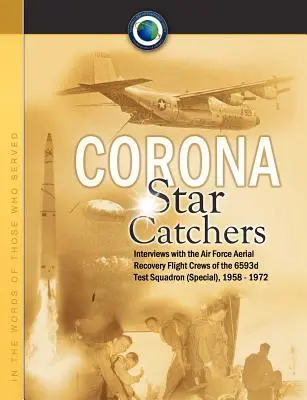 IN THE WORDS OF THOSE WHO SERVED

CORONA
Star
Catchers

Interviews with the Air Force Aerial Recovery Flight Crews of the 6593d Test Squadron (Special), 1958 - 1972